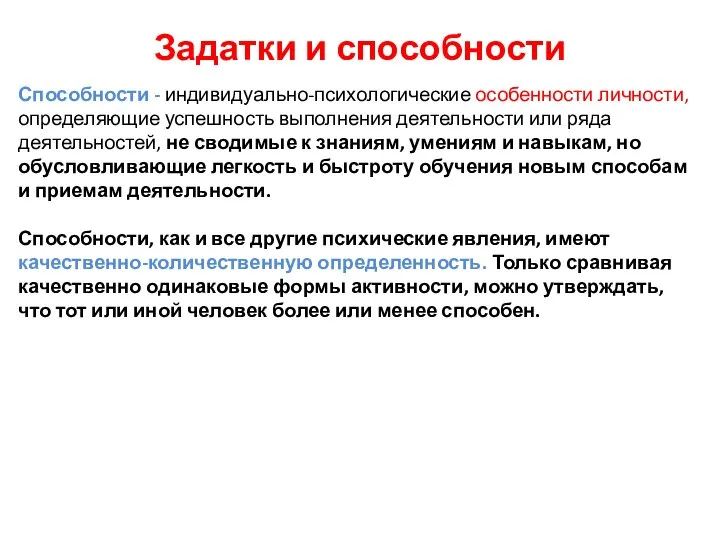 Задатки и способности

Способности - индивидуально-психологические особенности личности, определяющие успешность выполнения деятельности или ряда деятельностей, не сводимые к знаниям, умениям и навыкам, но обусловливающие легкость и быстроту обучения новым способам и приемам деятельности.

Способности, как и все другие психические явления, имеют качественно-количественную определенность. Только сравнивая качественно одинаковые формы активности, можно утверждать, что тот или иной человек более или менее способен.